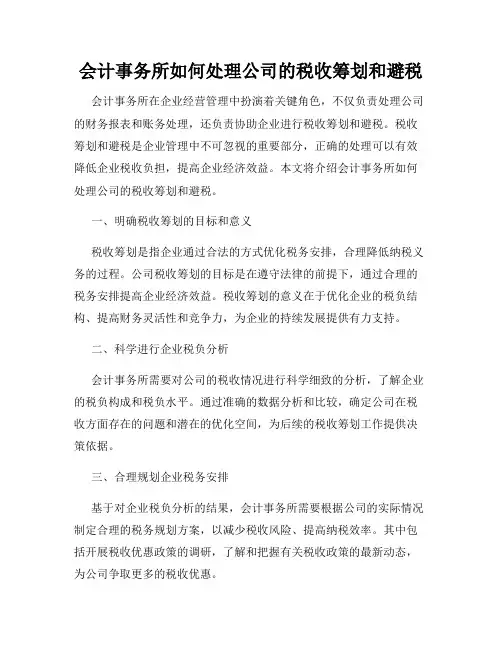 会计事务所如何处理公司的税收筹划和避税

会计事务所在企业经营管理中扮演着关键角色，不仅负责处理公司的财务报表和账务处理，还负责协助企业进行税收筹划和避税。税收筹划和避税是企业管理中不可忽视的重要部分，正确的处理可以有效降低企业税收负担，提高企业经济效益。本文将介绍会计事务所如何处理公司的税收筹划和避税。

一、明确税收筹划的目标和意义

税收筹划是指企业通过合法的方式优化税务安排，合理降低纳税义务的过程。公司税收筹划的目标是在遵守法律的前提下，通过合理的税务安排提高企业经济效益。税收筹划的意义在于优化企业的税负结构、提高财务灵活性和竞争力，为企业的持续发展提供有力支持。

二、科学进行企业税负分析

会计事务所需要对公司的税收情况进行科学细致的分析，了解企业的税负构成和税负水平。通过准确的数据分析和比较，确定公司在税收方面存在的问题和潜在的优化空间，为后续的税收筹划工作提供决策依据。

三、合理规划企业税务安排

基于对企业税负分析的结果，会计事务所需要根据公司的实际情况制定合理的税务规划方案，以减少税收风险、提高纳税效率。其中包括开展税收优惠政策的调研，了解和把握有关税收政策的最新动态，为公司争取更多的税收优惠。